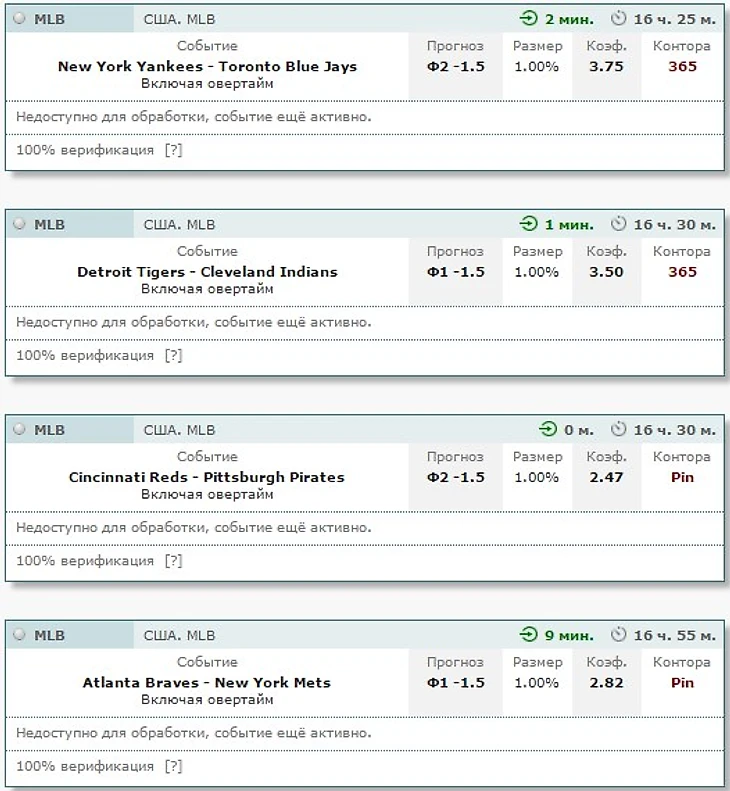 MLB США. MLB 2 мин. 16 ч. 25 м.

| Событие | Прогноз | Размер | Коэф. | Контора |
|---|---|---|---|---|
| New York Yankees - Toronto Blue Jays Включая овертайм | Ф2 -1.5 | 1.00% | 3.75 | 365 |

Недоступно для обработки, событие ещё активно.

100% верификация [?]

MLB США. MLB 1 мин. 16 ч. 30 м.

| Событие | Прогноз | Размер | Коэф. | Контора |
|---|---|---|---|---|
| Detroit Tigers - Cleveland Indians Включая овертайм | Ф1 -1.5 | 1.00% | 3.50 | 365 |

Недоступно для обработки, событие ещё активно.

100% верификация [?]

MLB США. MLB 0 м. 16 ч. 30 м.

| Событие | Прогноз | Размер | Коэф. | Контора |
|---|---|---|---|---|
| Cincinnati Reds - Pittsburgh Pirates Включая овертайм | Ф2 -1.5 | 1.00% | 2.47 | Pin |

Недоступно для обработки, событие ещё активно.

100% верификация [?]

MLB США. MLB 9 мин. 16 ч. 55 м.

| Событие | Прогноз | Размер | Коэф. | Контора |
|---|---|---|---|---|
| Atlanta Braves - New York Mets Включая овертайм | Ф1 -1.5 | 1.00% | 2.82 | Pin |

Недоступно для обработки, событие ещё активно.

100% верификация [?]